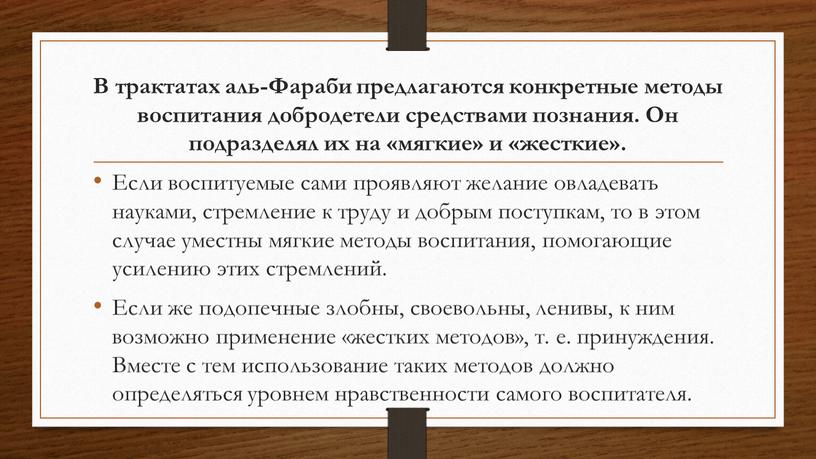 В трактатах аль-Фараби предлагаются конкретные методы воспитания добродетели средствами познания. Он подразделял их на «мягкие» и «жесткие».

• Если воспитуемые сами проявляют желание овладевать науками, стремление к труду и добрым поступкам, то в этом случае уместны мягкие методы воспитания, помогающие усилению этих стремлений.

• Если же подопечные злобны, своевольны, ленивы, к ним возможно применение «жестких методов», т. е. принуждения. Вместе с тем использование таких методов должно определяться уровнем нравственности самого воспитателя.